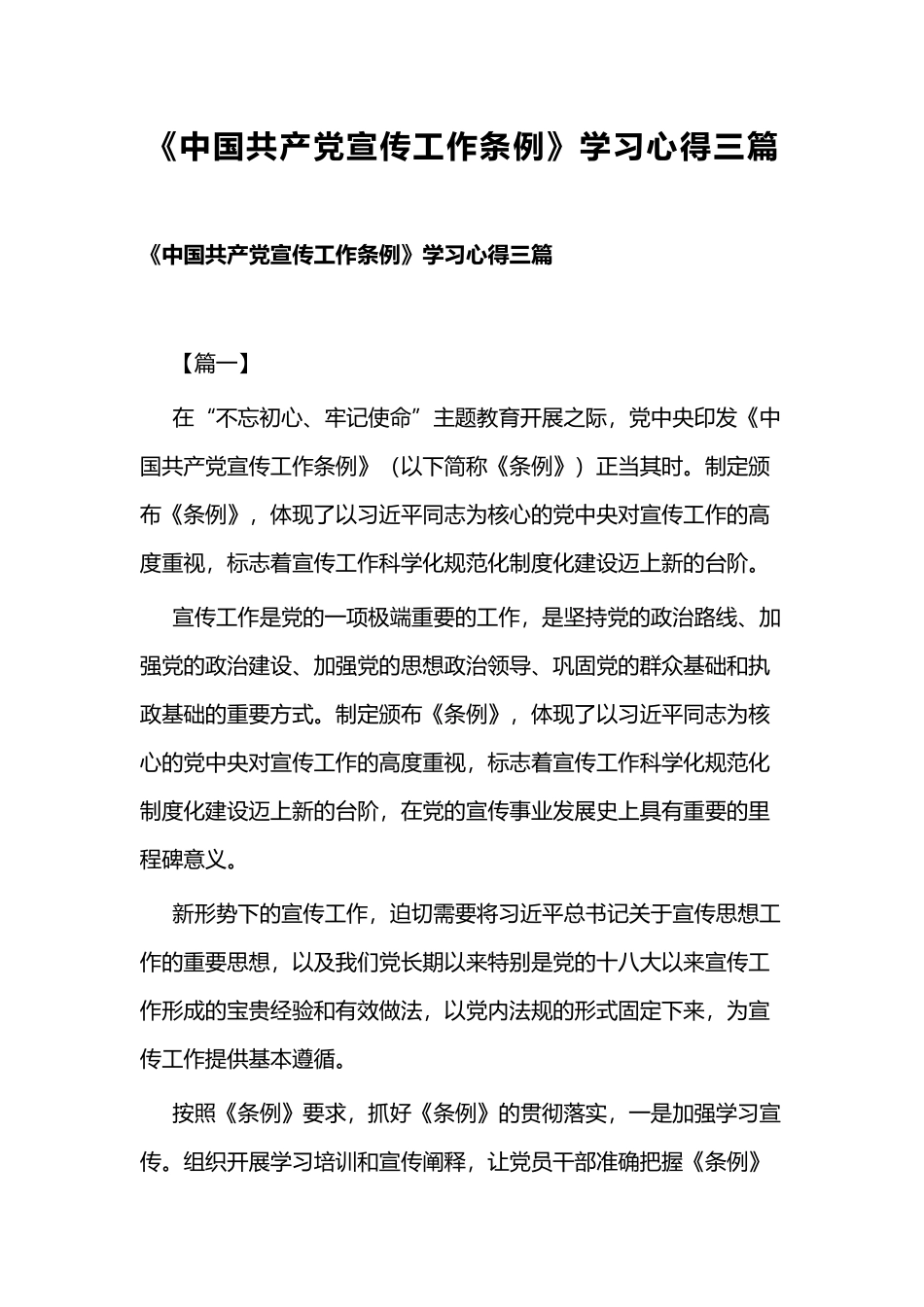 《中国共产党宣传工作条例》学习心得三篇

《中国共产党宣传工作条例》学习心得三篇

【篇一】

在“不忘初心、牢记使命”主题教育开展之际，党中央印发《中国共产党宣传工作条例》（以下简称《条例》）正当其时。制定颁布《条例》，体现了以习近平同志为核心的党中央对宣传工作的高度重视，标志着宣传工作科学化规范化制度化建设迈上新的台阶。

宣传工作是党的一项极端重要的工作，是坚持党的政治路线、加强党的政治建设、加强党的思想政治领导、巩固党的群众基础和执政基础的重要方式。制定颁布《条例》，体现了以习近平同志为核心的党中央对宣传工作的高度重视，标志着宣传工作科学化规范化制度化建设迈上新的台阶，在党的宣传事业发展史上具有重要的里程碑意义。

新形势下的宣传工作，迫切需要将习近平总书记关于宣传思想工作的重要思想，以及我们党长期以来特别是党的十八大以来宣传工作形成的宝贵经验和有效做法，以党内法规的形式固定下来，为宣传工作提供基本遵循。

按照《条例》要求，抓好《条例》的贯彻落实，一是加强学习宣传。组织开展学习培训和宣传阐释，让党员干部准确把握《条例》